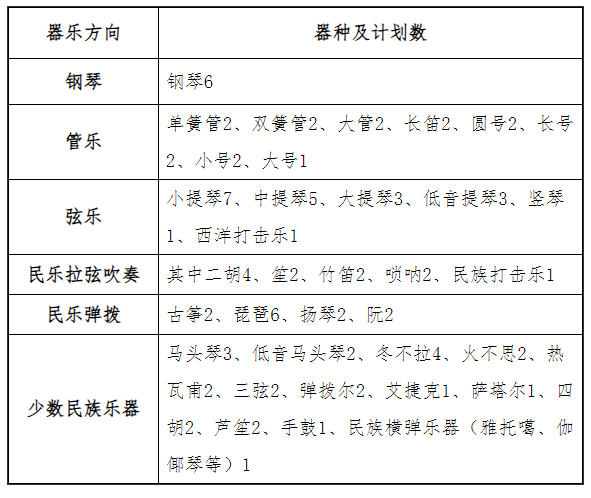 | 器乐方向 | 器种及计划数 |
|---|---|
| 钢琴 | 钢琴6 |
| 管乐 | 单簧管2、双簧管2、大管2、长笛2、圆号2、长号2、小号2、大号1 |
| 弦乐 | 小提琴7、中提琴5、大提琴3、低音提琴3、竖琴1、西洋打击乐1 |
| 民乐拉弦吹奏 | 其中二胡4、笙2、竹笛2、唢呐2、民族打击乐1 |
| 民乐弹拨 | 古筝2、琵琶6、扬琴2、阮2 |
| 少数民族乐器 | 马头琴3、低音马头琴2、冬不拉4、火不思2、热瓦甫2、三弦2、弹拨尔2、艾捷克1、萨塔尔1、四胡2、芦笙2、手鼓1、民族横弹乐器（雅托噶、伽倻琴等）1 |